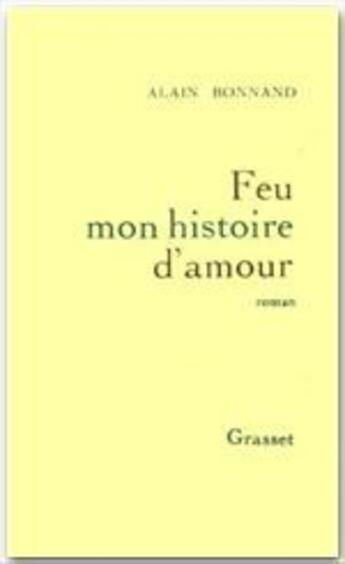 ALAIN BONNAND

Feu mon histoire d'amour

roman

Grasset